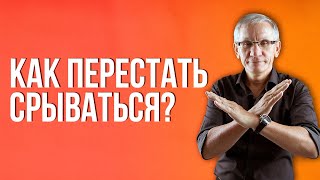 КАК ПЕРЕСТАТЬ СРЫВАТЬСЯ?